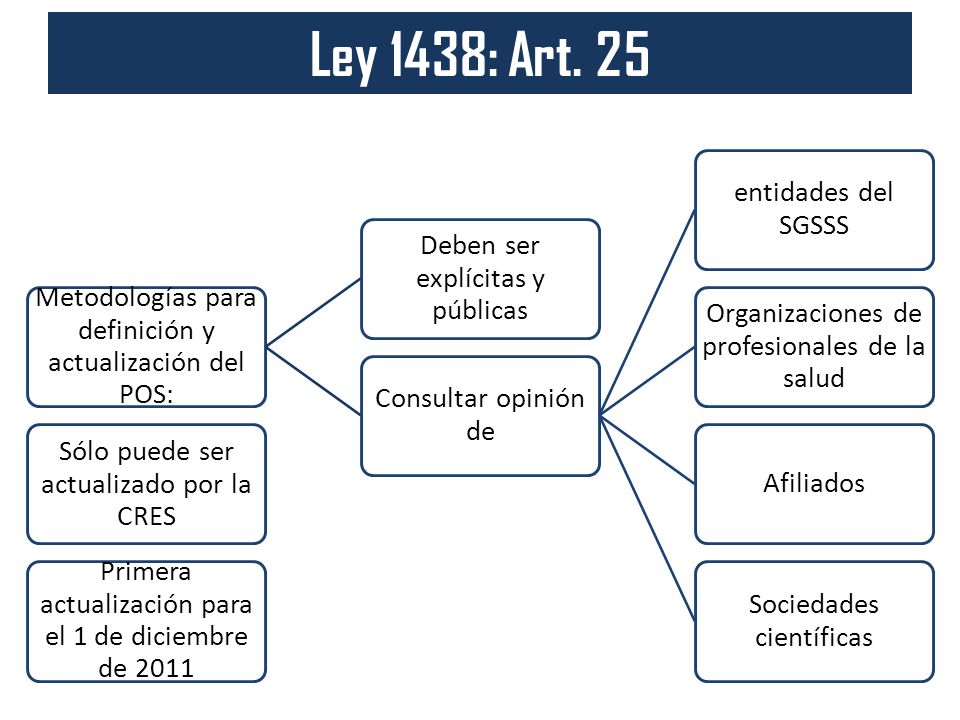 Ley 1438: Art. 25

Metodologías para definición y actualización del POS:

Sólo puede ser actualizado por la CRES

Primera actualización para el 1 de diciembre de 2011

Deben ser explícitas y públicas

Consultar opinión de

entidades del SGSSS

Organizaciones de profesionales de la salud

Afiliados

Sociedades científicas